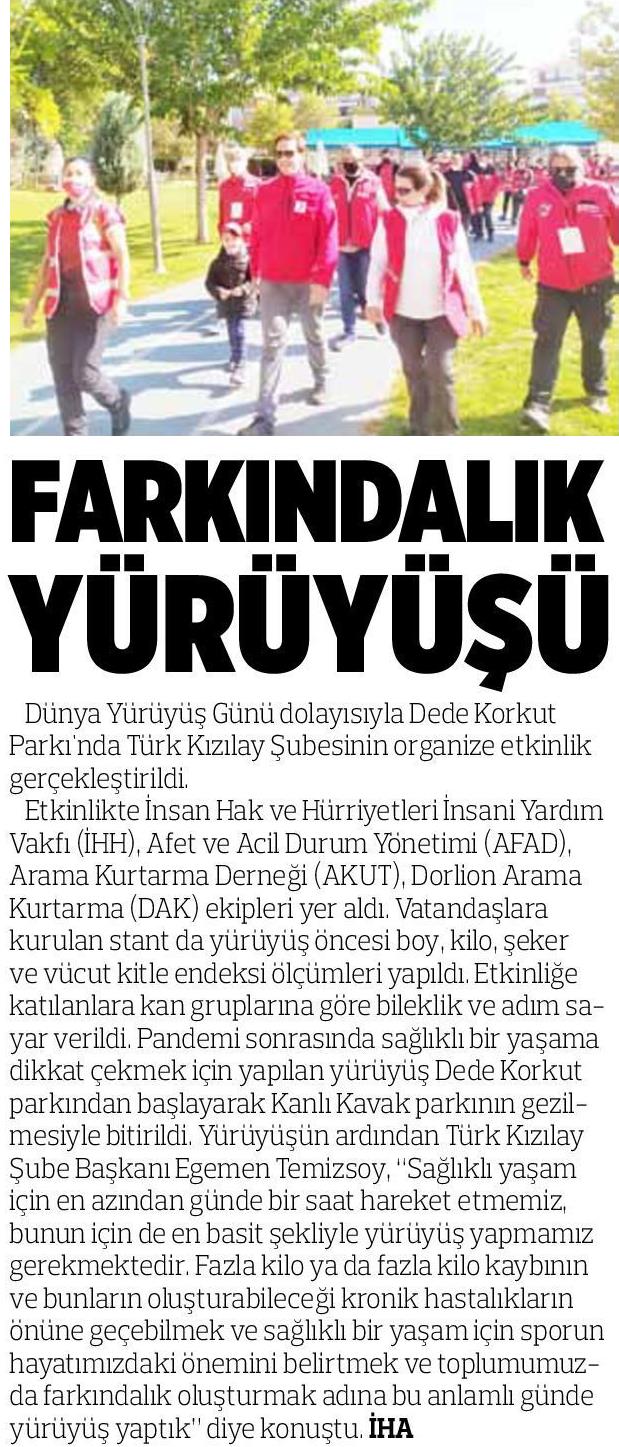 FARKINDALIK YÜRÜYÜŞÜ

Dünya Yürüyüş Günü dolayısıyla Dede Korkut Parkı'nda Türk Kızılay Şubesinin organize etkinlik gerçekleştirildi.

Etkinlikte İnsan Hak ve Hürriyetleri İnsani Yardım Vakfı (İHH), Afet ve Acil Durum Yönetimi (AFAD), Arama Kurtarma Derneği (AKUT), Dorlion Arama Kurtarma (DAK) ekipleri yer aldı. Vatandaşlara kurulan stant da yürüyüş öncesi boy, kilo, şeker ve vücut kitle endeksi ölçümleri yapıldı. Etkinliğe katılanlara kan gruplarına göre bileklik ve adım sayar verildi. Pandemi sonrasında sağlıklı bir yaşama dikkat çekmek için yapılan yürüyüş Dede Korkut parkından başlayarak Kanlı Kavak parkının gezilmesiyle bitirildi. Yürüyüşün ardından Türk Kızılay Şube Başkanı Egemen Temizsoy, "Sağlıklı yaşam için en azından günde bir saat hareket etmemiz, bunun için de en basit şekliyle yürüyüş yapmamız gerekmektedir. Fazla kilo ya da fazla kilo kaybının ve bunların oluşturabileceği kronik hastalıkların önüne geçebilmek ve sağlıklı bir yaşam için sporun hayatımızdaki önemini belirtmek ve toplumumuzda farkındalık oluşturmak adına bu anlamlı günde yürüyüş yaptık" diye konuştu. İHA